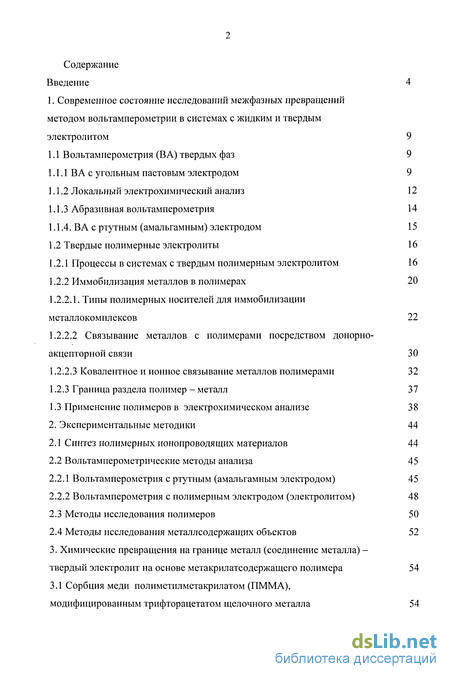 2

Содержание

Введение 4

1. Современное состояние исследований межфазных превращений методом вольтамперометрии в системах с жидким и твердым электролитом 9

1.1 Вольтамперометрия (ВА) твердых фаз 9

1.1.1 ВА с угольным пастовым электродом 9

1.1.2 Локальный электрохимический анализ 12

1.1.3 Абразивная вольтамперометрия 14

1.1.4. ВА с ртутным (амальгамным) электродом 15

1.2 Твердые полимерные электролиты 16

1.2.1 Процессы в системах с твердым полимерным электролитом 16

1.2.2 Иммобилизация металлов в полимерах 20

1.2.2.1. Типы полимерных носителей для иммобилизации металлокомплексов 22

1.2.2.2 Связывание металлов с полимерами посредством донорно-акцепторной связи 30

1.2.2.3 Ковалентное и ионное связывание металлов полимерами 32

1.2.3 Граница раздела полимер – металл 37

1.3 Применение полимеров в электрохимическом анализе 38

2. Экспериментальные методики 44

2.1 Синтез полимерных ионопроводящих материалов 44

2.2 Вольтамперометрические методы анализа 45

2.2.1 Вольтамперометрия с ртутным (амальгамным электродом) 45

2.2.2 Вольтамперометрия с полимерным электродом (электролитом) 48

2.3 Методы исследования полимеров 50

2.4 Методы исследования металлсодержащих объектов 52

3. Химические превращения на границе металл (соединение металла) – твердый электролит на основе метакрилатсодержащего полимера 54

3.1 Сорбция меди полиметилметакрилатом (ПММА), модифицированным трифторацетатом щелочного металла 54

dsLib.net
библиотека диссертаций